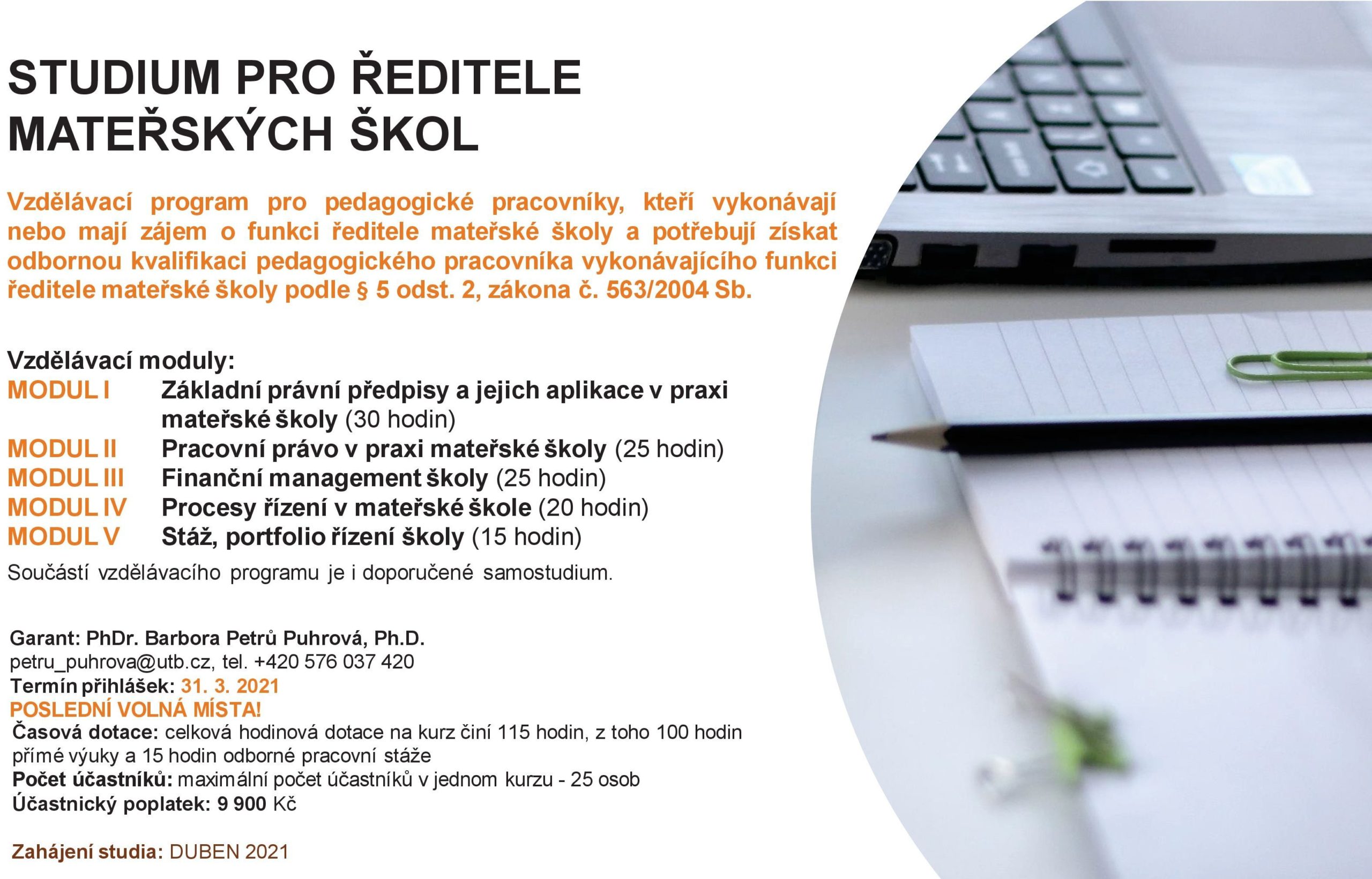 STUDIUM PRO ŘEDITELE MATEŘSKÝCH ŠKOL

Vzdělávací program pro pedagogické pracovníky, kteří vykonávají nebo mají zájem o funkci ředitele mateřské školy a potřebují získat odbornou kvalifikaci pedagogického pracovníka vykonávajícího funkci ředitele mateřské školy podle § 5 odst. 2, zákona č. 563/2004 Sb.

Vzdělávací moduly:
MODUL I Základní právní předpisy a jejich aplikace v praxi mateřské školy (30 hodin)
MODUL II Pracovní právo v praxi mateřské školy (25 hodin)
MODUL III Finanční management školy (25 hodin)
MODUL IV Procesy řízení v mateřské škole (20 hodin)
MODUL V Stáž, portfolio řízení školy (15 hodin)
Součástí vzdělávacího programu je i doporučené samostudium.

Garant: PhDr. Barbora Petrů Puhrová, Ph.D.
petru_puhrova@utb.cz, tel. +420 576 037 420
Termín přihlášek: 31. 3. 2021
POSLEDNÍ VOLNÁ MÍSTA!
Časová dotace: celková hodinová dotace na kurz činí 115 hodin, z toho 100 hodin přímé výuky a 15 hodin odborné pracovní stáže
Počet účastníků: maximální počet účastníků v jednom kurzu - 25 osob
Účastnický poplatek: 9 900 Kč

Zahájení studia: DUBEN 2021